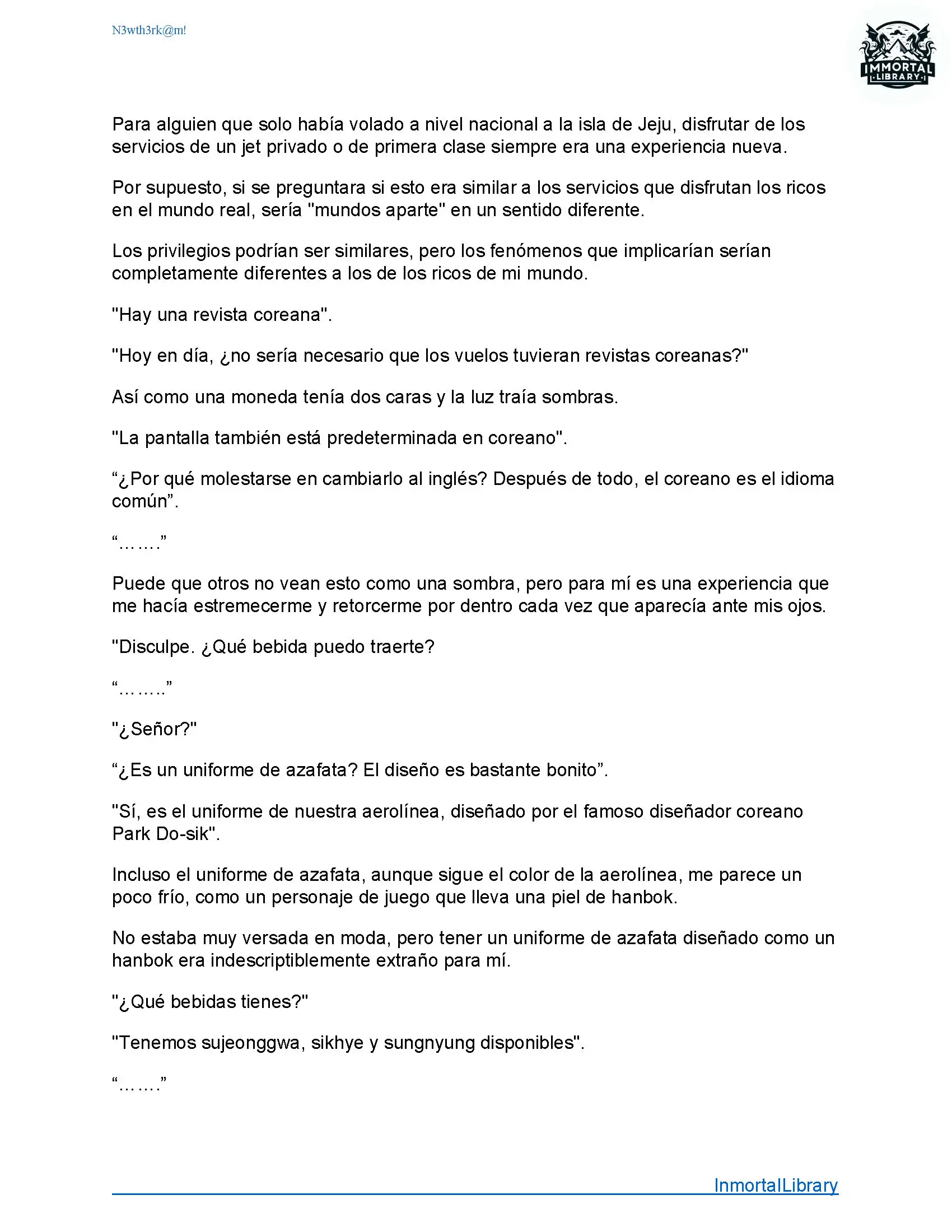 N3wth3rk@m!

IMMORTAL LIBRARY

Para alguien que solo había volado a nivel nacional a la isla de Jeju, disfrutar de los servicios de un jet privado o de primera clase siempre era una experiencia nueva.

Por supuesto, si se preguntara si esto era similar a los servicios que disfrutan los ricos en el mundo real, sería "mundos aparte" en un sentido diferente.

Los privilegios podrían ser similares, pero los fenómenos que implicarían serían completamente diferentes a los de los ricos de mi mundo.

"Hay una revista coreana".

"Hoy en día, ¿no sería necesario que los vuelos tuvieran revistas coreanas?"

Así como una moneda tenía dos caras y la luz traía sombras.

"La pantalla también está predeterminada en coreano".

“¿Por qué molestarse en cambiarlo al inglés? Después de todo, el coreano es el idioma común”.

“…….”

Puede que otros no vean esto como una sombra, pero para mí es una experiencia que me hacía estremecerme y retorcerme por dentro cada vez que aparecía ante mis ojos.

"Disculpe. ¿Qué bebida puedo traerte?

“……..”

"¿Señor?"

“¿Es un uniforme de azafata? El diseño es bastante bonito”.

"Sí, es el uniforme de nuestra aerolínea, diseñado por el famoso diseñador coreano Park Do-sik".

Incluso el uniforme de azafata, aunque sigue el color de la aerolínea, me parece un poco frío, como un personaje de juego que lleva una piel de hanbok.

No estaba muy versada en moda, pero tener un uniforme de azafata diseñado como un hanbok era indescriptiblemente extraño para mí.

"¿Qué bebidas tienes?"

"Tenemos sujeonggwa, sikhye y sungnyung disponibles".

“…….”

InmortalLibrary